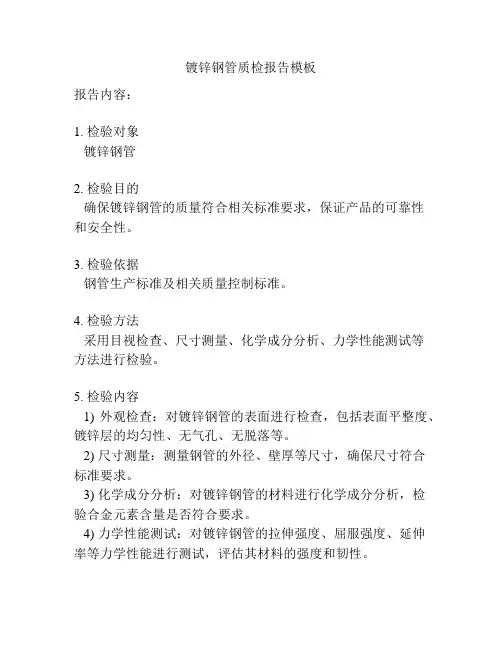 镀锌钢管质检报告模板

报告内容：

1. 检验对象
镀锌钢管

2. 检验目的
确保镀锌钢管的质量符合相关标准要求，保证产品的可靠性和安全性。

3. 检验依据
钢管生产标准及相关质量控制标准。

4. 检验方法
采用目视检查、尺寸测量、化学成分分析、力学性能测试等方法进行检验。

5. 检验内容
1) 外观检查：对镀锌钢管的表面进行检查，包括表面平整度、镀锌层的均匀性、无气孔、无脱落等。
2) 尺寸测量：测量钢管的外径、壁厚等尺寸，确保尺寸符合标准要求。
3) 化学成分分析：对镀锌钢管的材料进行化学成分分析，检验合金元素含量是否符合要求。
4) 力学性能测试：对镀锌钢管的拉伸强度、屈服强度、延伸率等力学性能进行测试，评估其材料的强度和韧性。